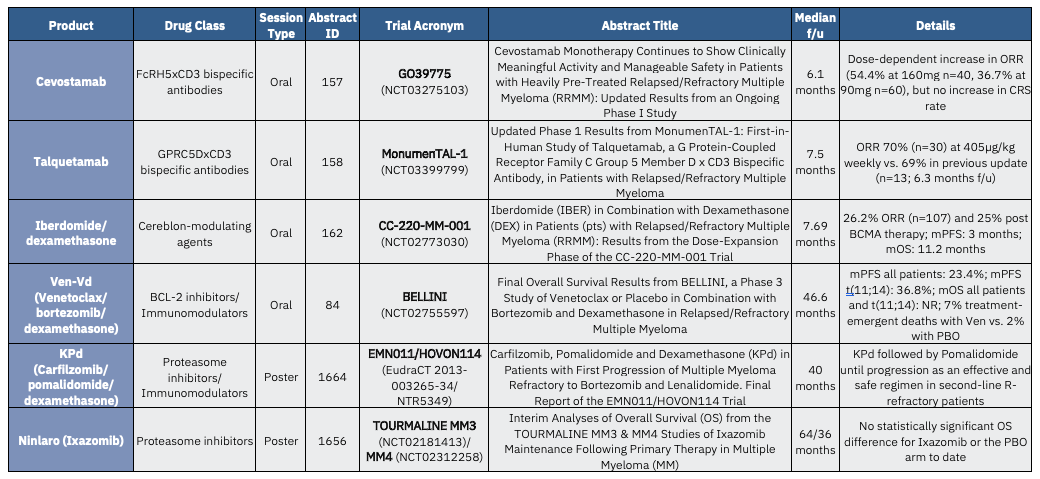 | Product | Drug Class | Session Type | Abstract ID | Trial Acronym | Abstract Title | Median f/u | Details |
|---|---|---|---|---|---|---|---|
| Cevostamab | FcRH5xCD3 bispecific antibodies | Oral | 157 | GO39775 (NCT03275103) | Cevostamab Monotherapy Continues to Show Clinically Meaningful Activity and Manageable Safety in Patients with Heavily Pre-Treated Relapsed/Refractory Multiple Myeloma (RRMM): Updated Results from an Ongoing Phase I Study | 6.1 months | Dose-dependent increase in ORR (54.4% at 160mg n=40, 36.7% at 90mg n=60), but no increase in CRS rate |
| Talquetamab | GPRC5DxCD3 bispecific antibodies | Oral | 158 | MonumenTAL-1 (NCT03399799) | Updated Phase 1 Results from MonumenTAL-1: First-in-Human Study of Talquetamab, a G Protein-Coupled Receptor Family C Group 5 Member D x CD3 Bispecific Antibody, in Patients with Relapsed/Refractory Multiple Myeloma | 7.5 months | ORR 70% (n=30) at 405μg/kg weekly vs. 69% in previous update (n=13; 6.3 months f/u) |
| Iberdomide/ dexamethasone | Cereblon-modulating agents | Oral | 162 | CC-220-MM-001 (NCT02773030) | Iberdomide (IBER) in Combination with Dexamethasone (DEX) in Patients (pts) with Relapsed/Refractory Multiple Myeloma (RRMM): Results from the Dose-Expansion Phase of the CC-220-MM-001 Trial | 7.69 months | 26.2% ORR (n=107) and 25% post BCMA therapy; mPFS: 3 months; mOS: 11.2 months |
| Ven-Vd (Venetoclax/ bortezomib/ dexamethasone) | BCL-2 inhibitors/ Immunomodulators | Oral | 84 | BELLINI (NCT02755597) | Final Overall Survival Results from BELLINI, a Phase 3 Study of Venetoclax or Placebo in Combination with Bortezomib and Dexamethasone in Relapsed/Refractory Multiple Myeloma | 46.6 months | mPFS all patients: 23.4%; mPFS t(11;14): 36.8%; mOS all patients and t(11;14): NR; 7% treatment-emergent deaths with Ven vs. 2% with PBO |
| KPd (Carfilzomib/ pomalidomide/ dexamethasone) | Proteasome inhibitors/ Immunomodulators | Poster | 1664 | EMN011/HOVON114 (EudraCT 2013-003265-34/ NTR5349) | Carfilzomib, Pomalidomide and Dexamethasone (KPd) in Patients with First Progression of Multiple Myeloma Refractory to Bortezomib and Lenalidomide. Final Report of the EMN011/HOVON114 Trial | 40 months | KPd followed by Pomalidomide until progression as an effective and safe regimen in second-line R-refractory patients |
| Ninlaro (Ixazomib) | Proteasome inhibitors | Poster | 1656 | TOURMALINE MM3 (NCT02181413)/ MM4 (NCT02312258) | Interim Analyses of Overall Survival (OS) from the TOURMALINE MM3 & MM4 Studies of Ixazomib Maintenance Following Primary Therapy in Multiple Myeloma (MM) | 64/36 months | No statistically significant OS difference for Ixazomib or the PBO arm to date |